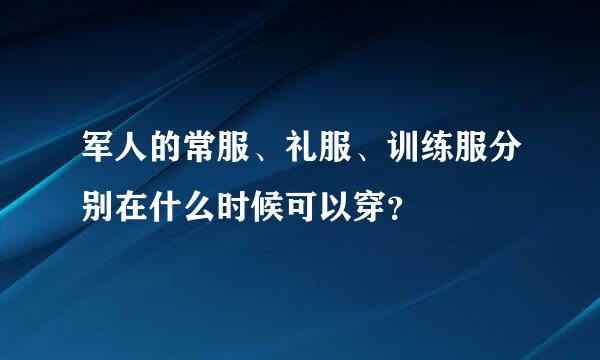 军人的常服、礼服、训练服分别在什么时候可以穿？